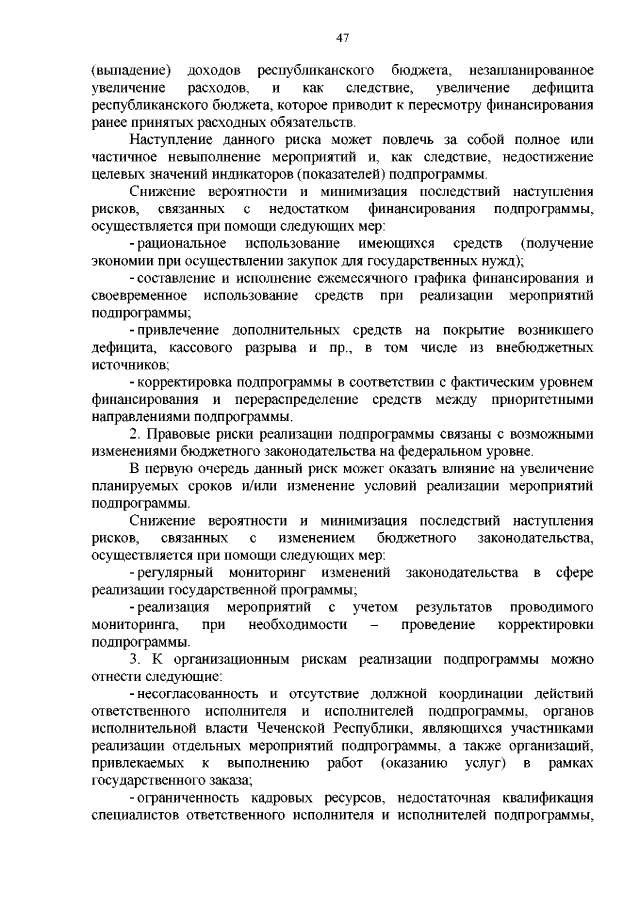 47

(выпадение) доходов республиканского бюджета, незапланированное увеличение расходов, и как следствие, увеличение дефицита республиканского бюджета, которое приводит к пересмотру финансирования ранее принятых расходных обязательств.

Наступление данного риска может повлечь за собой полное или частичное невыполнение мероприятий и, как следствие, недостижение целевых значений индикаторов (показателей) подпрограммы.

Снижение вероятности и минимизация последствий наступления рисков, связанных с недостатком финансирования подпрограммы, осуществляется при помощи следующих мер:

- рациональное использование имеющихся средств (получение экономии при осуществлении закупок для государственных нужд);

- составление и исполнение ежемесячного графика финансирования и своевременное использование средств при реализации мероприятий подпрограммы;

- привлечение дополнительных средств на покрытие возникшего дефицита, кассового разрыва и пр., в том числе из внебюджетных источников;

- корректировка подпрограммы в соответствии с фактическим уровнем финансирования и перераспределение средств между приоритетными направлениями подпрограммы.

2. Правовые риски реализации подпрограммы связаны с возможными изменениями бюджетного законодательства на федеральном уровне.

В первую очередь данный риск может оказать влияние на увеличение планируемых сроков и/или изменение условий реализации мероприятий подпрограммы.

Снижение вероятности и минимизация последствий наступления рисков, связанных с изменением бюджетного законодательства, осуществляется при помощи следующих мер:

- регулярный мониторинг изменений законодательства в сфере реализации государственной программы;

- реализация мероприятий с учетом результатов проводимого мониторинга, при необходимости – проведение корректировки подпрограммы.

3. К организационным рискам реализации подпрограммы можно отнести следующие:

- несогласованность и отсутствие должной координации действий ответственного исполнителя и исполнителей подпрограммы, органов исполнительной власти Чеченской Республики, являющихся участниками реализации отдельных мероприятий подпрограммы, а также организаций, привлекаемых к выполнению работ (оказанию услуг) в рамках государственного заказа;

- ограниченность кадровых ресурсов, недостаточная квалификация специалистов ответственного исполнителя и исполнителей подпрограммы,